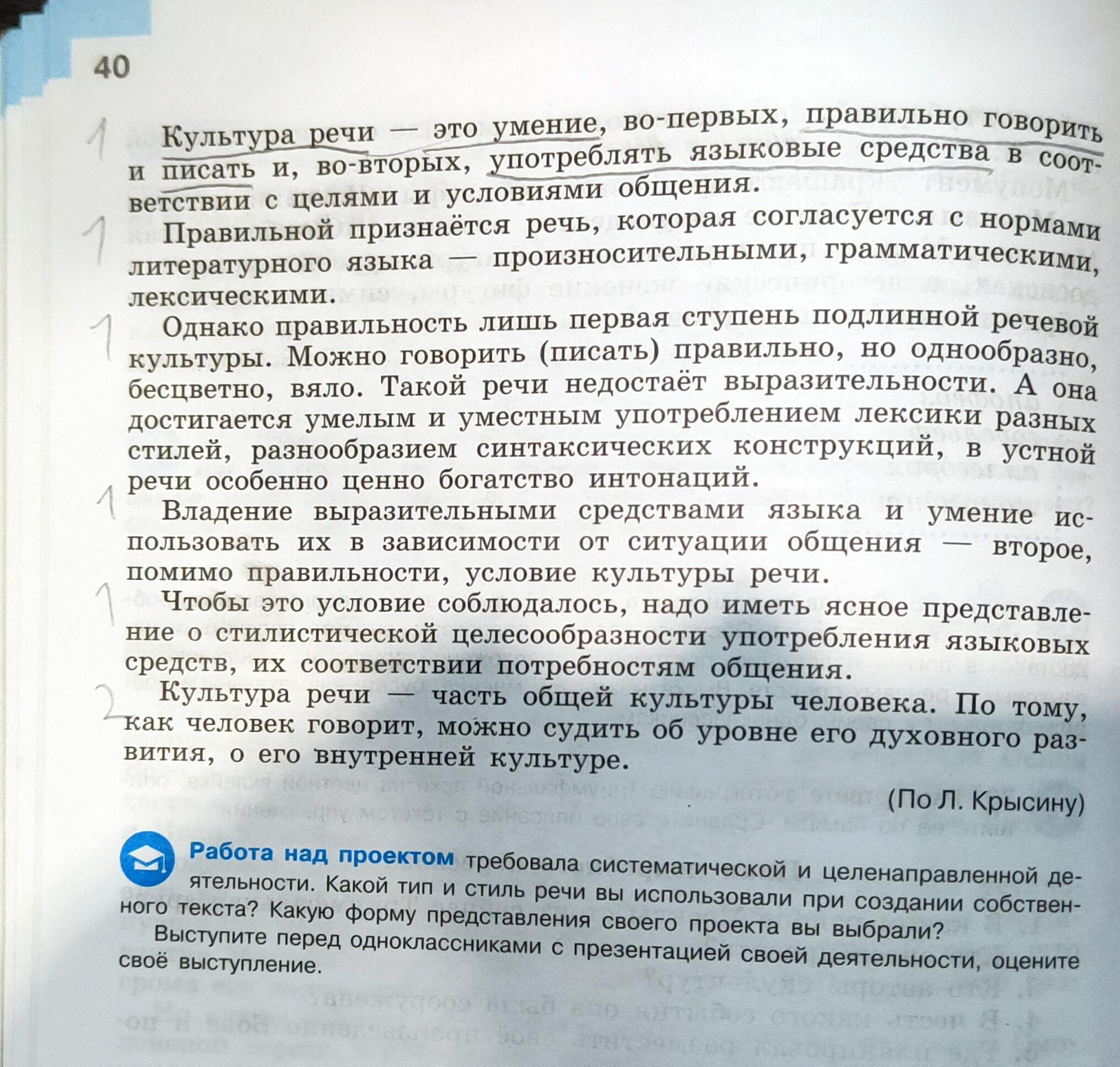 40

1 Культура речи — это умение, во-первых, правильно говорить и писать и, во-вторых, употреблять языковые средства в соответствии с целями и условиями общения.

1 Правильной признаётся речь, которая согласуется с нормами литературного языка — произносительными, грамматическими, лексическими.

1 Однако правильность лишь первая ступень подлинной речевой культуры. Можно говорить (писать) правильно, но однообразно, бесцветно, вяло. Такой речи недостаёт выразительности. А она достигается умелым и уместным употреблением лексики разных стилей, разнообразием синтаксических конструкций, в устной речи особенно ценно богатство интонаций.

1 Владение выразительными средствами языка и умение использовать их в зависимости от ситуации общения — второе, помимо правильности, условие культуры речи.

1 Чтобы это условие соблюдалось, надо иметь ясное представление о стилистической целесообразности употребления языковых средств, их соответствии потребностям общения.

2 Культура речи — часть общей культуры человека. По тому, как человек говорит, можно судить об уровне его духовного развития, о его внутренней культуре.

(По Л. Крысину)

Работа над проектом требовала систематической и целенаправленной деятельности. Какой тип и стиль речи вы использовали при создании собственного текста? Какую форму представления своего проекта вы выбрали?

Выступите перед одноклассниками с презентацией своей деятельности, оцените своё выступление.